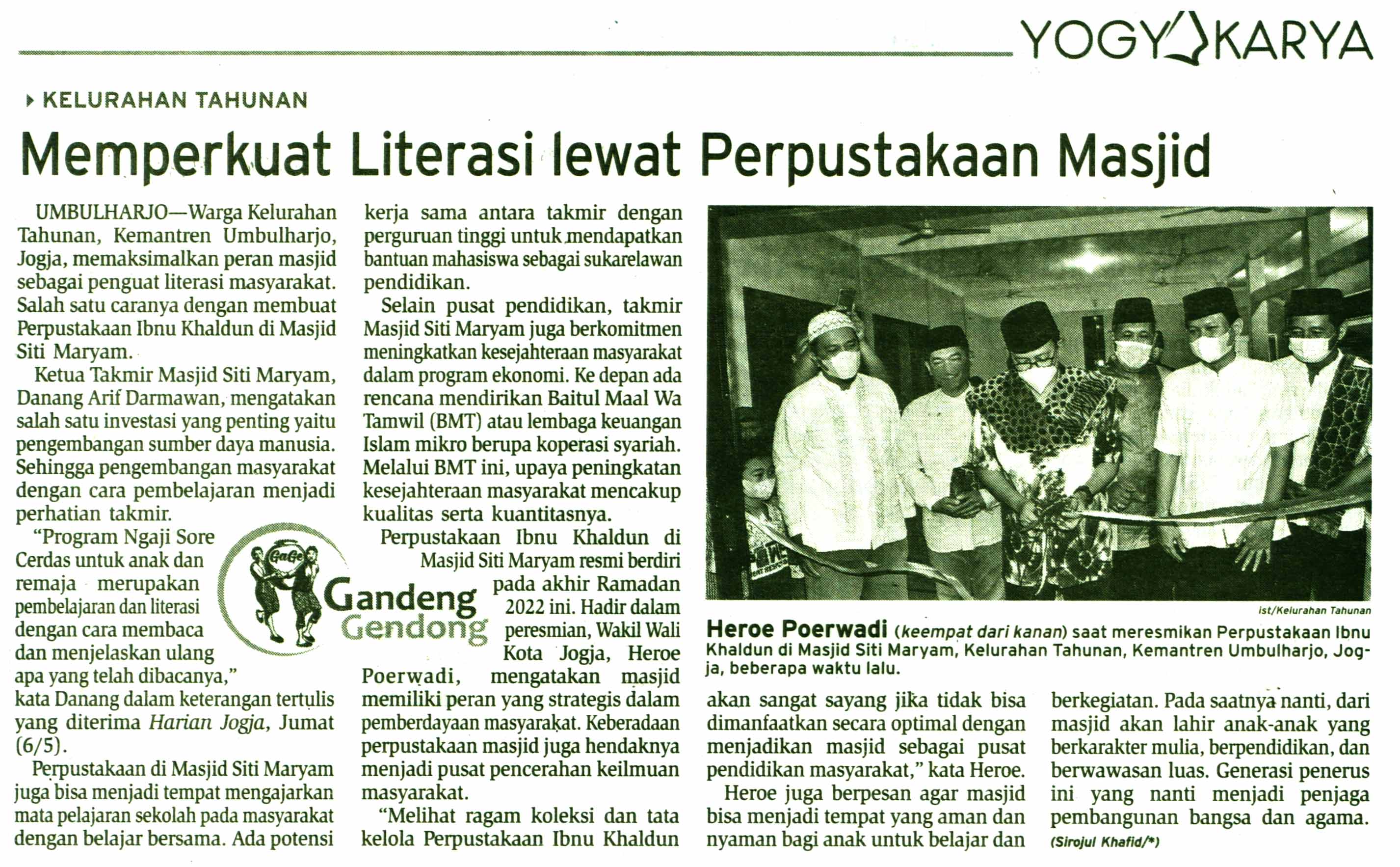 YOGYAKARYA

KELURAHAN TAHUNAN

Memperkuat Literasi lewat Perpustakaan Masjid

UMBULHARJO—Warga Kelurahan Tahunan, Kemantren Umbulharjo, Jogja, memaksimalkan peran masjid sebagai penguat literasi masyarakat. Salah satu caranya dengan membuat Perpustakaan Ibnu Khaldun di Masjid Siti Maryam.

Ketua Takmir Masjid Siti Maryam, Danang Arif Darmawan, mengatakan salah satu investasi yang penting yaitu pengembangan sumber daya manusia. Sehingga pengembangan masyarakat dengan cara pembelajaran menjadi perhatian takmir.

"Program Ngaji Sore Cerdas untuk anak dan remaja merupakan pembelajaran dan literasi dengan cara membaca dan menjelaskan ulang apa yang telah dibacanya," kata Danang dalam keterangan tertulis yang diterima Harian Jogja, Jumat (6/5).

Perpustakaan di Masjid Siti Maryam juga bisa menjadi tempat mengajarkan mata pelajaran sekolah pada masyarakat dengan belajar bersama. Ada potensi kerja sama antara takmir dengan perguruan tinggi untuk mendapatkan bantuan mahasiswa sebagai sukarelawan pendidikan.

Selain pusat pendidikan, takmir Masjid Siti Maryam juga berkomitmen meningkatkan kesejahteraan masyarakat dalam program ekonomi. Ke depan ada rencana mendirikan Baitul Maal Wa Tamwil (BMT) atau lembaga keuangan Islam mikro berupa koperasi syariah. Melalui BMT ini, upaya peningkatan kesejahteraan masyarakat mencakup kualitas serta kuantitasnya.

Perpustakaan Ibnu Khaldun di Masjid Siti Maryam resmi berdiri pada akhir Ramadan 2022 ini. Hadir dalam peresmian, Wakil Wali Kota Jogja, Heroe Poerwadi, mengatakan masjid memiliki peran yang strategis dalam pemberdayaan masyarakat. Keberadaan perpustakaan masjid juga hendaknya menjadi pusat pencerahan keilmuan masyarakat.

"Melihat ragam koleksi dan tata kelola Perpustakaan Ibnu Khaldun akan sangat sayang jika tidak bisa dimanfaatkan secara optimal dengan menjadikan masjid sebagai pusat pendidikan masyarakat," kata Heroe.

Heroe juga berpesan agar masjid bisa menjadi tempat yang aman dan nyaman bagi anak untuk belajar dan berkegiatan. Pada saatnya nanti, dari masjid akan lahir anak-anak yang berkarakter mulia, berpendidikan, dan berwawasan luas. Generasi penerus ini yang nanti menjadi penjaga pembangunan bangsa dan agama.

(Sirojul Khafid/*)

GaGe
Gandeng
Gendong

ist/Kelurahan Tahunan

Heroe Poerwadi (keempat dari kanan) saat meresmikan Perpustakaan Ibnu Khaldun di Masjid Siti Maryam, Kelurahan Tahunan, Kemantren Umbulharjo, Jogja, beberapa waktu lalu.